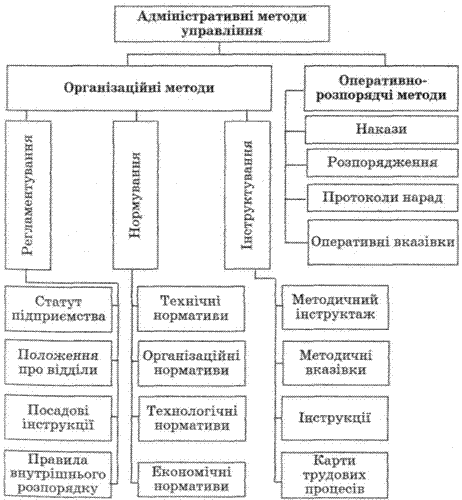 Адміністративні методи управління

Організаційні методи

Оперативно-розпорядчі методи

Накази

Розпорядження

Протоколи нарад

Оперативні вказівки

Регламентування

Нормування

Інструктування

Статут підприємства

Положення про відділи

Посадові інструкції

Правила внутрішнього розпорядку

Технічні нормативи

Організаційні нормативи

Технологічні нормативи

Економічні нормативи

Методичний інструктаж

Методичні вказівки

Інструкції

Карти трудових процесів